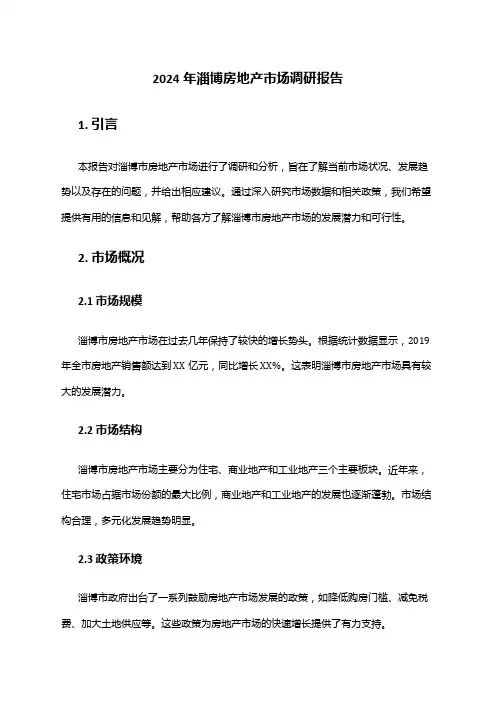 2024 年淄博房地产市场调研报告

1. 引言

本报告对淄博市房地产市场进行了调研和分析，旨在了解当前市场状况、发展趋势以及存在的问题，并给出相应建议。通过深入研究市场数据和相关政策，我们希望提供有用的信息和见解，帮助各方了解淄博市房地产市场的发展潜力和可行性。

2. 市场概况

2.1 市场规模

淄博市房地产市场在过去几年保持了较快的增长势头。根据统计数据显示，2019 年全市房地产销售额达到 XX 亿元，同比增长 XX%。这表明淄博市房地产市场具有较大的发展潜力。

2.2 市场结构

淄博市房地产市场主要分为住宅、商业地产和工业地产三个主要板块。近年来，住宅市场占据市场份额的最大比例，商业地产和工业地产的发展也逐渐蓬勃。市场结构合理，多元化发展趋势明显。

2.3 政策环境

淄博市政府出台了一系列鼓励房地产市场发展的政策，如降低购房门槛、减免税费、加大土地供应等。这些政策为房地产市场的快速增长提供了有力支持。